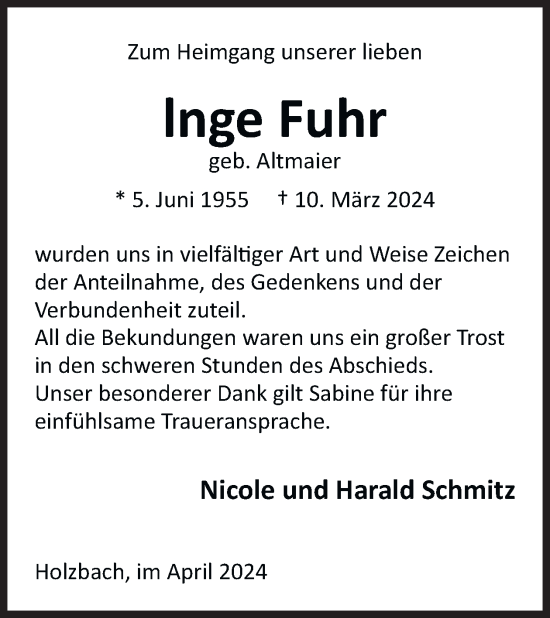 Zum Heimgang unserer lieben

Inge Fuhr

geb. Altmaier

* 5. Juni 1955 † 10. März 2024

wurden uns in vielfältiger Art und Weise Zeichen der Anteilnahme, des Gedenkens und der Verbundenheit zuteil.
All die Bekundungen waren uns ein großer Trost in den schweren Stunden des Abschieds.
Unser besonderer Dank gilt Sabine für ihre einfühlsame Traueransprache.

Nicole und Harald Schmitz

Holzbach, im April 2024